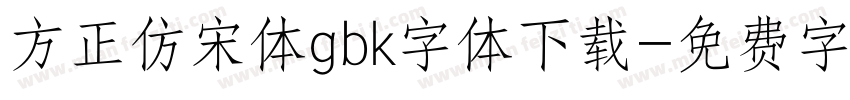 方正仿宋体gbk字体下载-免费字